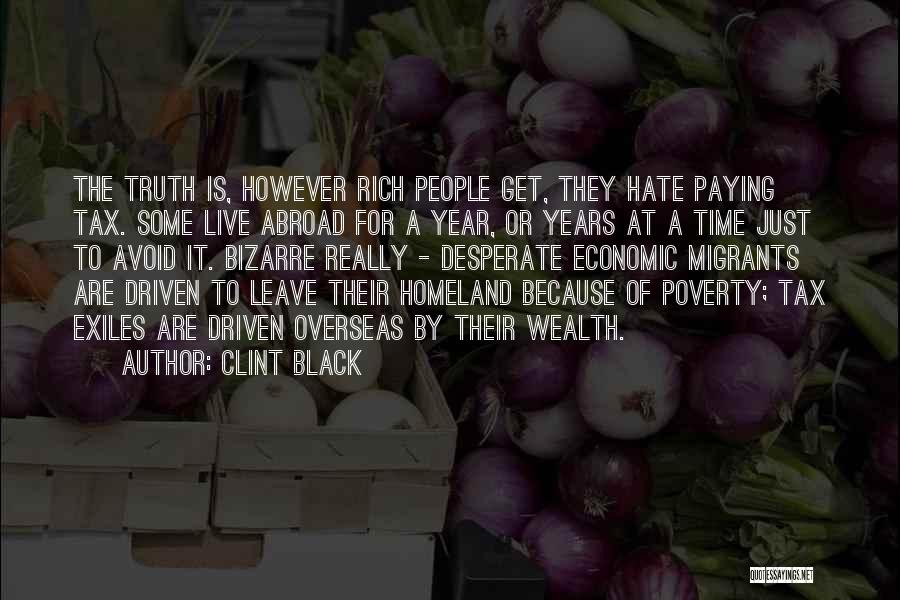 THE TRUTH IS, HOWEVER RICH PEOPLE GET, THEY HATE PAYING TAX. SOME LIVE ABROAD FOR A YEAR, OR YEARS AT A TIME JUST TO AVOID IT. BIZARRE REALLY - DESPERATE ECONOMIC MIGRANTS ARE DRIVEN TO LEAVE THEIR HOMELAND BECAUSE OF POVERTY; TAX EXILES ARE DRIVEN OVERSEAS BY THEIR WEALTH.
AUTHOR: CLINT BLACK

QUOTESSAYINGS.NET